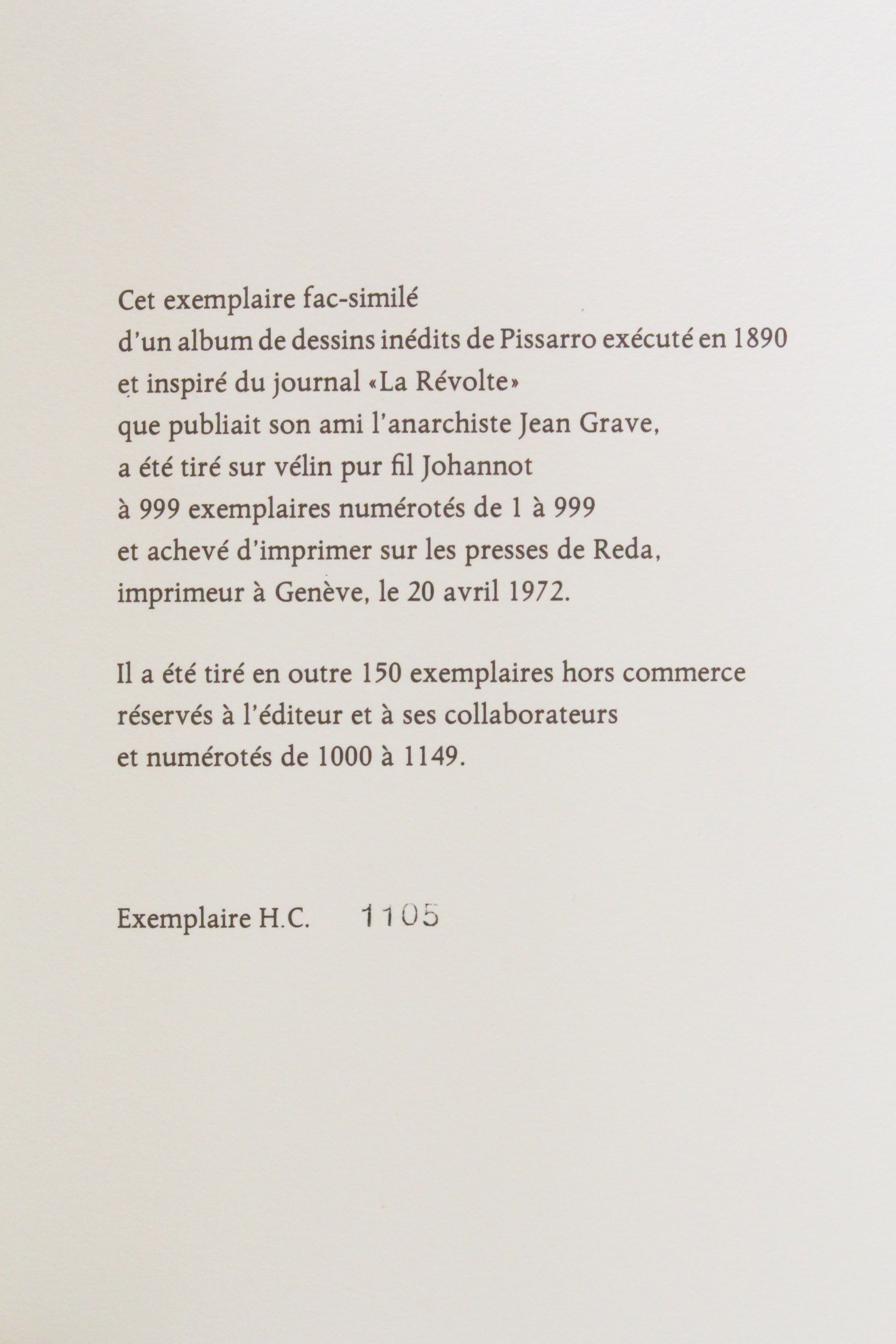 Cet exemplaire fac-similé
d'un album de dessins inédits de Pissarro exécuté en 1890
et inspiré du journal «La Révolte»
que publiait son ami l'anarchiste Jean Grave,
a été tiré sur vélin pur fil Johannot
à 999 exemplaires numérotés de 1 à 999
et achevé d'imprimer sur les presses de Reda,
imprimeur à Genève, le 20 avril 1972.

Il a été tiré en outre 150 exemplaires hors commerce
réservés à l'éditeur et à ses collaborateurs
et numérotés de 1000 à 1149.

Exemplaire H.C. 1105